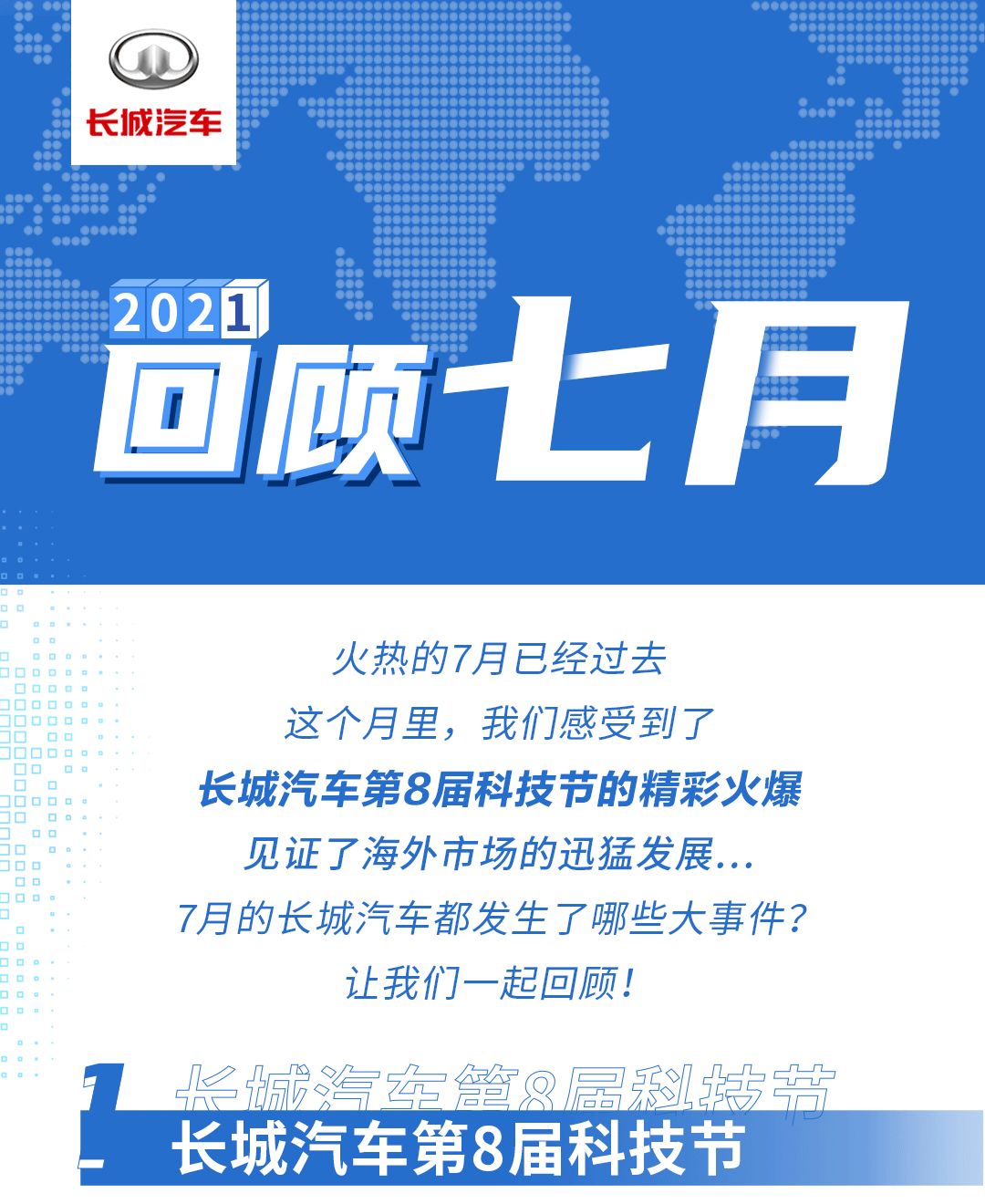 长城汽车

2021
回顾七月

火热的7月已经过去

这个月里，我们感受到了

长城汽车第8届科技节的精彩火爆

见证了海外市场的迅猛发展...

7月的长城汽车都发生了哪些大事件？

让我们一起回顾！

1 长城汽车第8届科技节

长城汽车第8届科技节